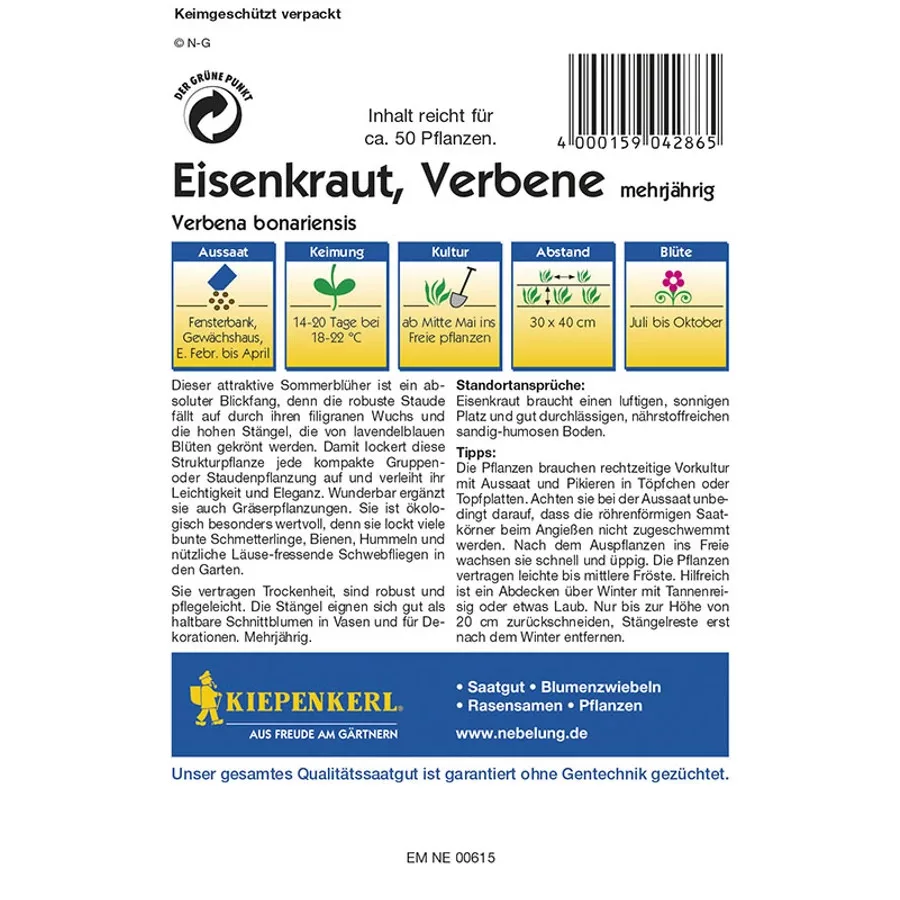 Keimgeschützt verpackt

© N-G

DER GRÜNE PUNKT

Inhalt reicht für ca. 50 Pflanzen.

4 000159 042865

Eisenkraut, Verbene mehrjährig

Verbena bonariensis

| Aussaat | Keimung | Kultur | Abstand | Blüte |
|---|---|---|---|---|
| Fensterbank, Gewächshaus, E. Febr. bis April | 14-20 Tage bei 18-22 °C | ab Mitte Mai ins Freie pflanzen | 30 x 40 cm | Juli bis Oktober |

Dieser attraktive Sommerblüher ist ein absoluter Blickfang, denn die robuste Staude fällt auf durch ihren filigranen Wuchs und die hohen Stängel, die von lavendelblauen Blüten gekrönt werden. Damit lockert diese Strukturpflanze jede kompakte Gruppen- oder Staudenpflanzung auf und verleiht ihr Leichtigkeit und Eleganz. Wunderbar ergänzt sie auch Gräserpflanzungen. Sie ist ökologisch besonders wertvoll, denn sie lockt viele bunte Schmetterlinge, Bienen, Hummeln und nützliche Läuse-fressende Schwebfliegen in den Garten.

Sie vertragen Trockenheit, sind robust und pflegeleicht. Die Stängel eignen sich gut als haltbare Schnittblumen in Vasen und für Dekorationen. Mehrjährig.

Standortansprüche:
Eisenkraut braucht einen luftigen, sonnigen Platz und gut durchlässigen, nährstoffreichen sandig-humosen Boden.

Tipps:
Die Pflanzen brauchen rechtzeitige Vorkultur mit Aussaat und Pikieren in Töpfchen oder Topfplatten. Achten sie bei der Aussaat unbedingt darauf, dass die röhrenförmigen Saatkörner beim Angießen nicht zugeschwemmt werden. Nach dem Auspflanzen ins Freie wachsen sie schnell und üppig. Die Pflanzen vertragen leichte bis mittlere Fröste. Hilfreich ist ein Abdecken über Winter mit Tannenreisig oder etwas Laub. Nur bis zur Höhe von 20 cm zurückschneiden, Stängelreste erst nach dem Winter entfernen.

KIEPENKERL®
AUS FREUDE AM GÄRTNERN

• Saatgut • Blumenzwiebeln
• Rasensamen • Pflanzen
www.nebelung.de

Unser gesamtes Qualitätssaatgut ist garantiert ohne Gentechnik gezüchtet.

EM NE 00615